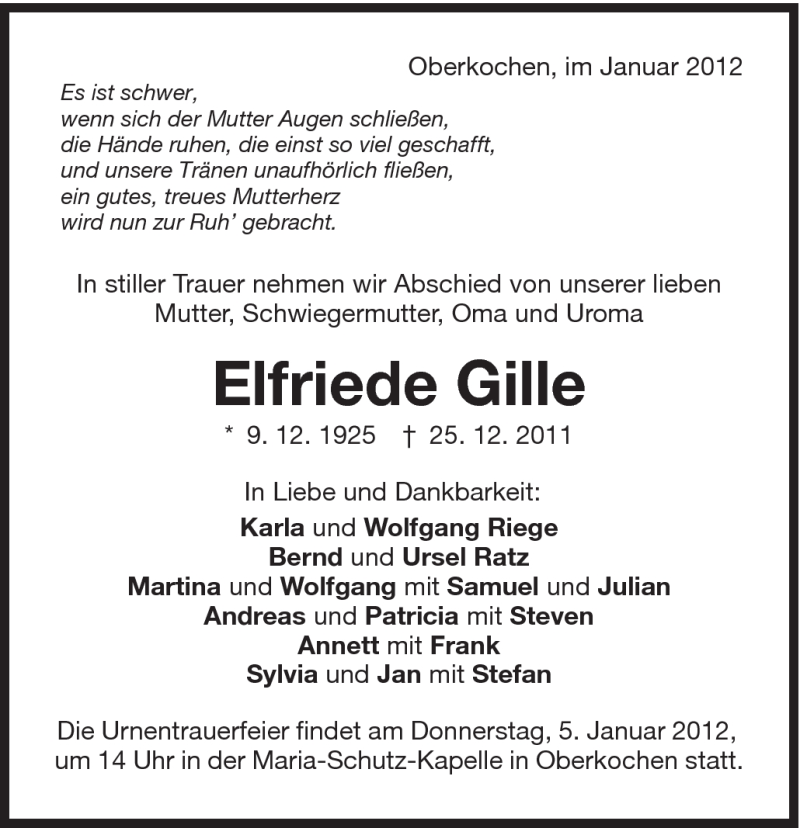 Oberkochen, im Januar 2012

Es ist schwer,
wenn sich der Mutter Augen schließen,
die Hände ruhen, die einst so viel geschafft,
und unsere Tränen unaufhörlich fließen,
ein gutes, treues Mutterherz
wird nun zur Ruh' gebracht.

In stiller Trauer nehmen wir Abschied von unserer lieben Mutter, Schwiegermutter, Oma und Uroma

Elfriede Gille

* 9. 12. 1925 † 25. 12. 2011

In Liebe und Dankbarkeit:
Karla und Wolfgang Riege
Bernd und Ursel Ratz
Martina und Wolfgang mit Samuel und Julian
Andreas und Patricia mit Steven
Annett mit Frank
Sylvia und Jan mit Stefan

Die Urnentrauerfeier findet am Donnerstag, 5. Januar 2012, um 14 Uhr in der Maria-Schutz-Kapelle in Oberkochen statt.